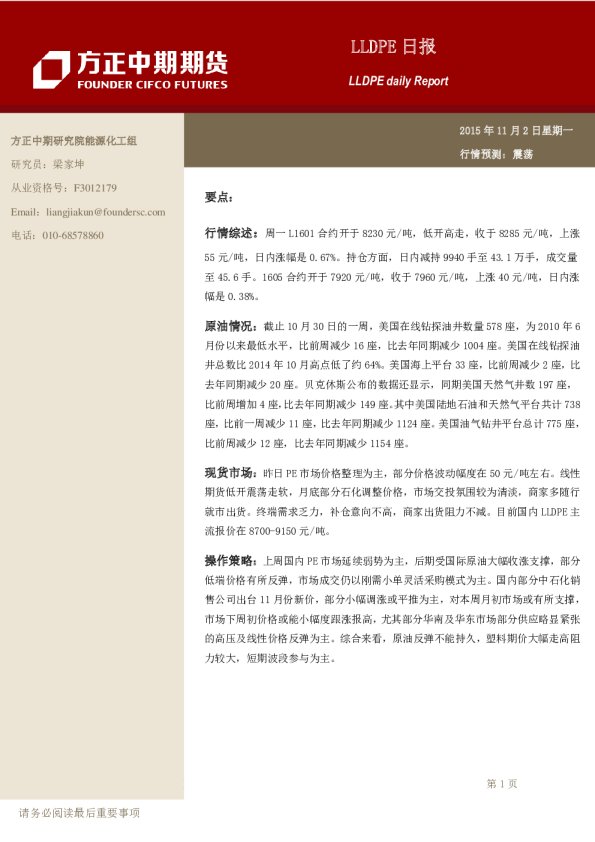 方正中期期货
FOUNDER CIFCO FUTURES

LLDPE 日报

LLDPE daily Report

方正中期研究院能源化工组

研究员：梁家坤

从业资格号：F3012179

Email：liangjiakun@foundersc.com

电话：010-68578860

2015 年 11 月 2 日星期一

行情预测：震荡

要点：

行情综述：周一 L1601 合约开于 8230 元/吨，低开高走，收于 8285 元/吨，上涨 55 元/吨，日内涨幅是 0.67%。持仓方面，日内减持 9940 手至 43.1 万手，成交量至 45.6 手。1605 合约开于 7920 元/吨，收于 7960 元/吨，上涨 40 元/吨，日内涨幅是 0.38%。

原油情况：截止 10 月 30 日的一周，美国在线钻探油井数量 578 座，为 2010 年 6 月份以来最低水平，比前周减少 16 座，比去年同期减少 1004 座。美国在线钻探油井总数比 2014 年 10 月高点低了约 64%。美国海上平台 33 座，比前周减少 2 座，比去年同期减少 20 座。贝克休斯公布的数据还显示，同期美国天然气井数 197 座，比前周增加 4 座，比去年同期减少 149 座。其中美国陆地石油和天然气平台共计 738 座，比前一周减少 11 座，比去年同期减少 1124 座。美国油气钻井平台总计 775 座，比前周减少 12 座，比去年同期减少 1154 座。

现货市场：昨日 PE 市场价格整理为主，部分价格波动幅度在 50 元/吨左右。线性期货低开震荡走软，月底部分石化调整价格，市场交投氛围较为清淡，商家多随行就市出货。终端需求乏力，补仓意向不高，商家出货阻力不减。目前国内 LLDPE 主流报价在 8700-9150 元/吨。

操作策略：上周国内 PE 市场延续弱势为主，后期受国际原油大幅收涨支撑，部分低端价格有所反弹，市场成交仍以刚需小单灵活采购模式为主。国内部分中石化销售公司出台 11 月份新价，部分小幅调涨或平推为主，对本周月初市场或有所支撑，市场下周初价格或能小幅度跟涨报高，尤其部分华南及华东市场部分供应略显紧张的高压及线性价格反弹为主。综合来看，原油反弹不能持久，塑料期价大幅走高阻力较大，短期波段参与为主。

第 1 页

请务必阅读最后重要事项